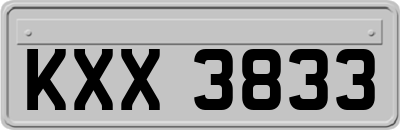 KXX 3833